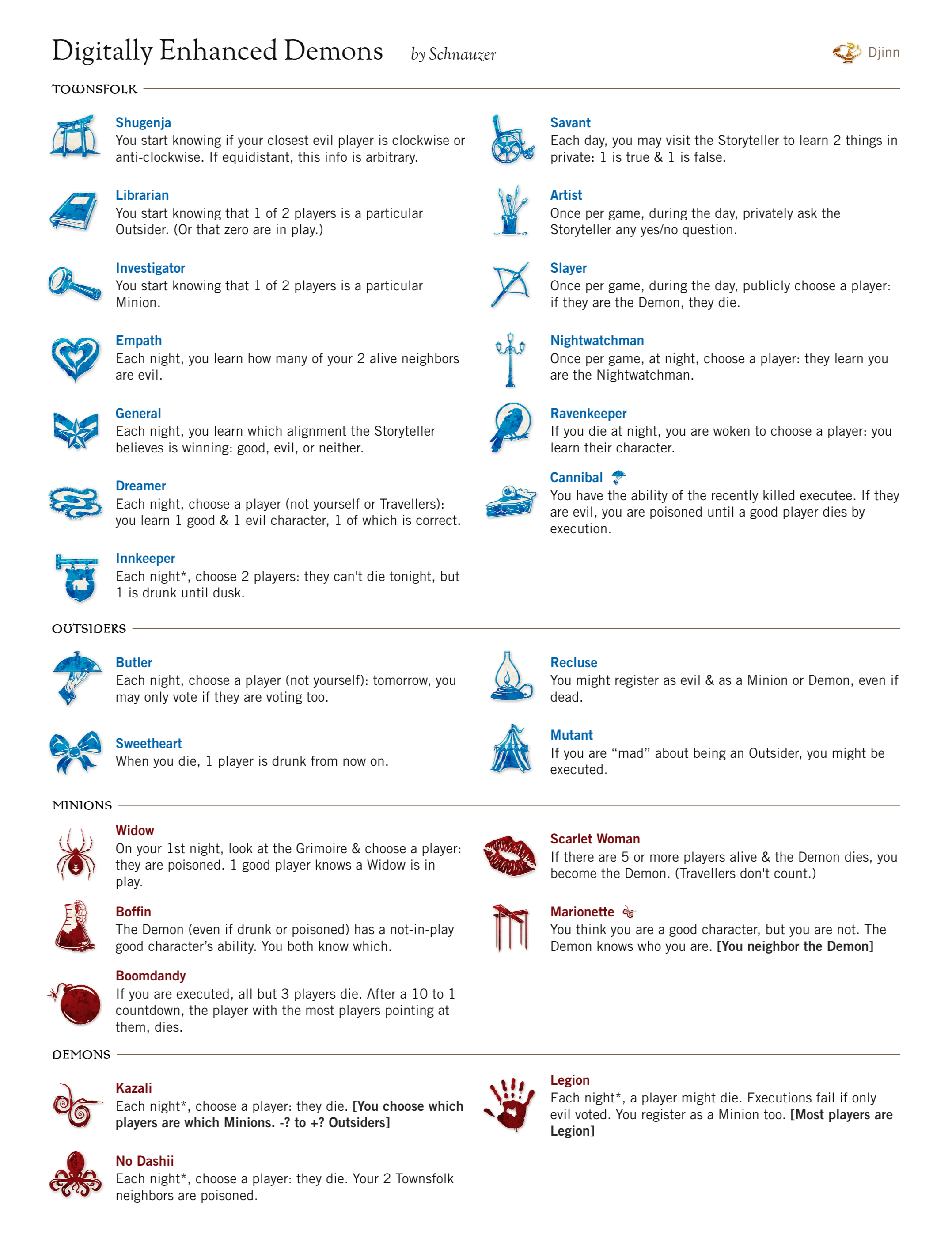 Digitally Enhanced Demons by Schnauzer

Djinn

TOWNSFOLK

Shugenja
You start knowing if your closest evil player is clockwise or anti-clockwise. If equidistant, this info is arbitrary.

Librarian
You start knowing that 1 of 2 players is a particular Outsider. (Or that zero are in play.)

Investigator
You start knowing that 1 of 2 players is a particular Minion.

Empath
Each night, you learn how many of your 2 alive neighbors are evil.

General
Each night, you learn which alignment the Storyteller believes is winning: good, evil, or neither.

Dreamer
Each night, choose a player (not yourself or Travellers): you learn 1 good & 1 evil character, 1 of which is correct.

Innkeeper
Each night*, choose 2 players: they can't die tonight, but 1 is drunk until dusk.

Savant
Each day, you may visit the Storyteller to learn 2 things in private: 1 is true & 1 is false.

Artist
Once per game, during the day, privately ask the Storyteller any yes/no question.

Slayer
Once per game, during the day, publicly choose a player: if they are the Demon, they die.

Nightwatchman
Once per game, at night, choose a player: they learn you are the Nightwatchman.

Ravenkeeper
If you die at night, you are woken to choose a player: you learn their character.

Cannibal
You have the ability of the recently killed executee. If they are evil, you are poisoned until a good player dies by execution.

OUTSIDERS

Butler
Each night, choose a player (not yourself): tomorrow, you may only vote if they are voting too.

Sweetheart
When you die, 1 player is drunk from now on.

Recluse
You might register as evil & as a Minion or Demon, even if dead.

Mutant
If you are “mad” about being an Outsider, you might be executed.

MINIONS

Widow
On your 1st night, look at the Grimoire & choose a player: they are poisoned. 1 good player knows a Widow is in play.

Boffin
The Demon (even if drunk or poisoned) has a not-in-play good character’s ability. You both know which.

Boomdandy
If you are executed, all but 3 players die. After a 10 to 1 countdown, the player with the most players pointing at them, dies.

Scarlet Woman
If there are 5 or more players alive & the Demon dies, you become the Demon. (Travellers don't count.)

Marionette
You think you are a good character, but you are not. The Demon knows who you are. [You neighbor the Demon]

DEMONS

Kazali
Each night*, choose a player: they die. [You choose which players are which Minions. -? to +? Outsiders]

No Dashii
Each night*, choose a player: they die. Your 2 Townsfolk neighbors are poisoned.

Legion
Each night*, a player might die. Executions fail if only evil voted. You register as a Minion too. [Most players are Legion]